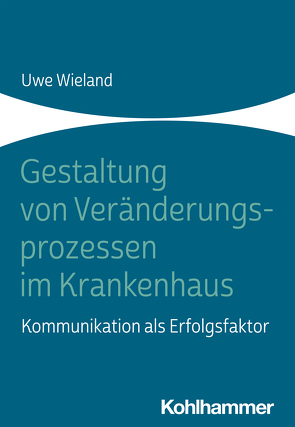 Uwe Wieland

Gestaltung von Veränderungsprozessen im Krankenhaus

Kommunikation als Erfolgsfaktor

Kohlhammer